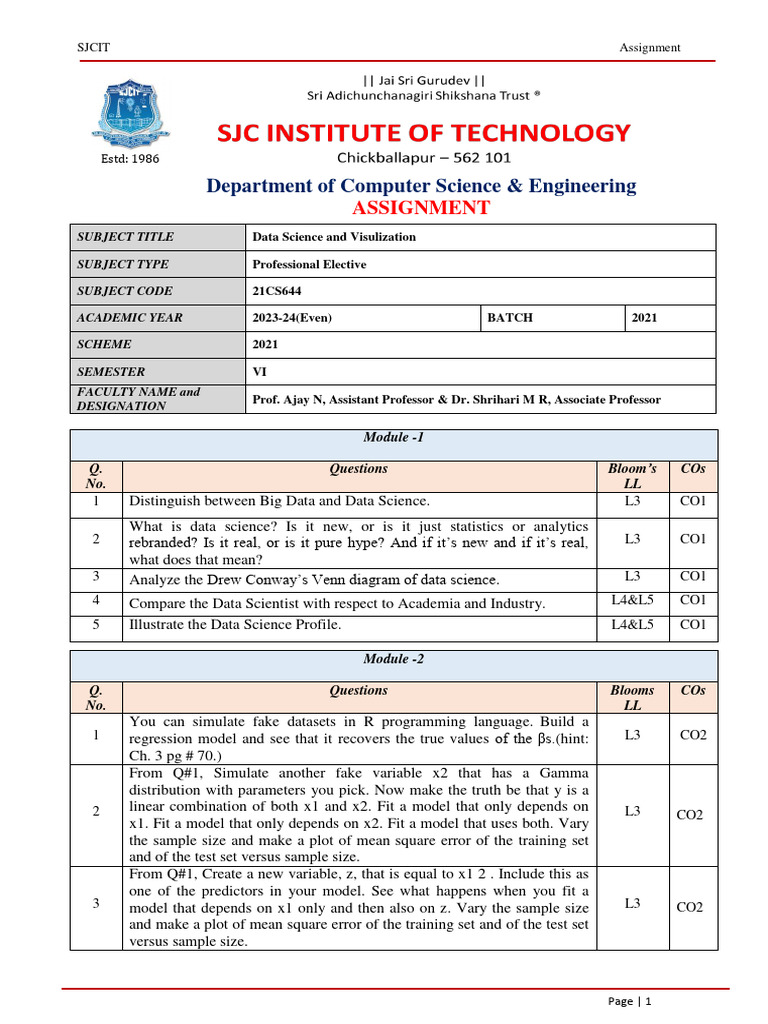 SJCIT

Assignment

|| Jai Sri Gurudev ||
Sri Adichunchanagiri Shikshana Trust ®

SJC INSTITUTE OF TECHNOLOGY

Estd: 1986

Chickballapur – 562 101

Department of Computer Science & Engineering
ASSIGNMENT

| SUBJECT TITLE | Data Science and Visulization | | |
|---|---|---|---|
| SUBJECT TYPE | Professional Elective | | |
| SUBJECT CODE | 21CS644 | | |
| ACADEMIC YEAR | 2023-24(Even) | BATCH | 2021 |
| SCHEME | 2021 | | |
| SEMESTER | VI | | |
| FACULTY NAME and DESIGNATION | Prof. Ajay N, Assistant Professor & Dr. Shrihari M R, Associate Professor | | |

Module -1

| Q. No. | Questions | Bloom's LL | COs |
|---|---|---|---|
| 1 | Distinguish between Big Data and Data Science. | L3 | CO1 |
| 2 | What is data science? Is it new, or is it just statistics or analytics rebranded? Is it real, or is it pure hype? And if it's new and if it's real, what does that mean? | L3 | CO1 |
| 3 | Analyze the Drew Conway's Venn diagram of data science. | L3 | CO1 |
| 4 | Compare the Data Scientist with respect to Academia and Industry. | L4&L5 | CO1 |
| 5 | Illustrate the Data Science Profile. | L4&L5 | CO1 |

Module -2

| Q. No. | Questions | Blooms LL | COs |
|---|---|---|---|
| 1 | You can simulate fake datasets in R programming language. Build a regression model and see that it recovers the true values of the βs.(hint: Ch. 3 pg # 70.) | L3 | CO2 |
| 2 | From Q#1, Simulate another fake variable x2 that has a Gamma distribution with parameters you pick. Now make the truth be that y is a linear combination of both x1 and x2. Fit a model that only depends on x1. Fit a model that only depends on x2. Fit a model that uses both. Vary the sample size and make a plot of mean square error of the training set and of the test set versus sample size. | L3 | CO2 |
| 3 | From Q#1, Create a new variable, z, that is equal to x1 2 . Include this as one of the predictors in your model. See what happens when you fit a model that depends on x1 only and then also on z. Vary the sample size and make a plot of mean square error of the training set and of the test set versus sample size. | L3 | CO2 |

Page | 1